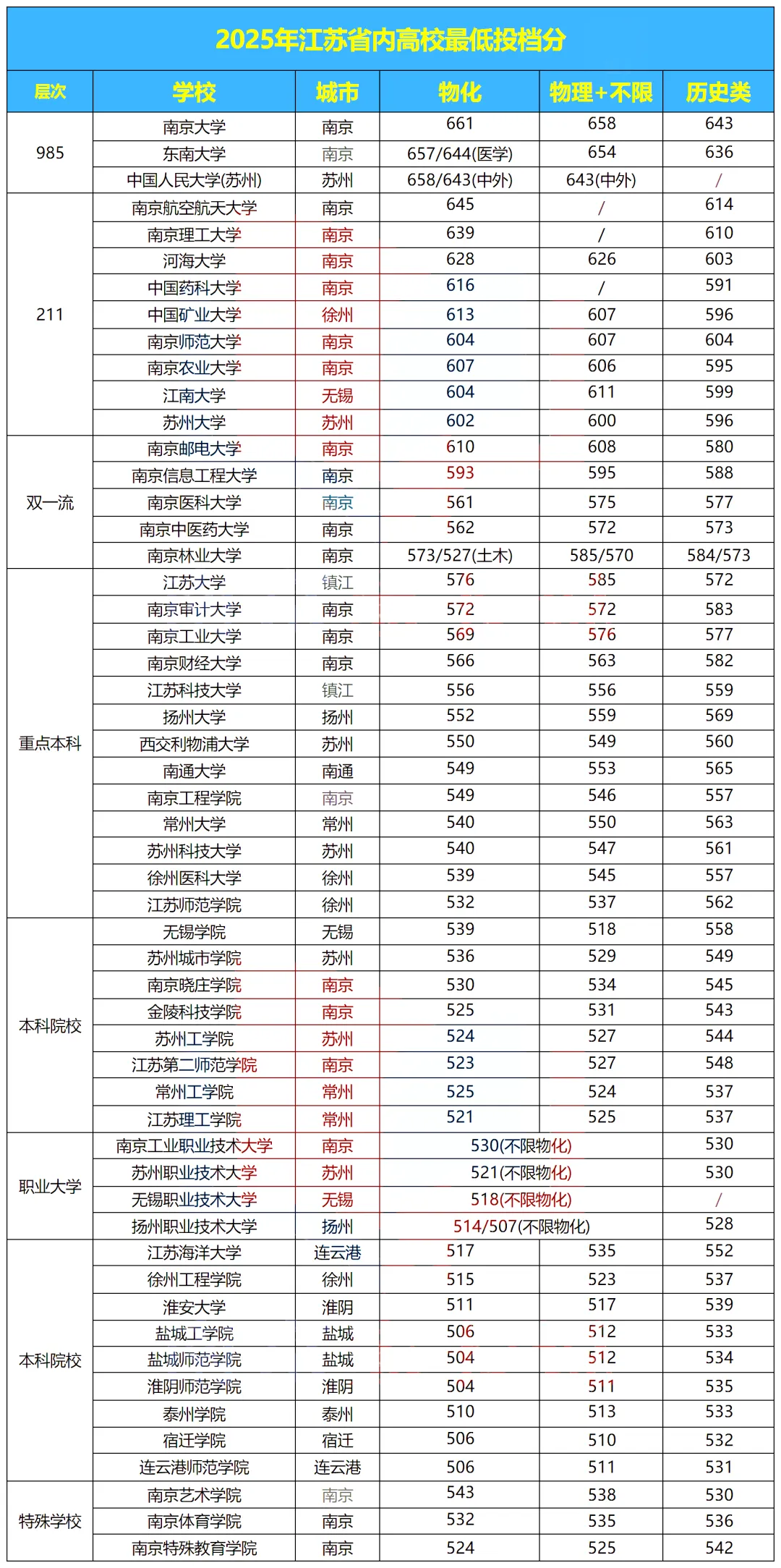 2025年江苏省内高校最低投档分

| 层次 | 学校 | 城市 | 物化 | 物理+不限 | 历史类 |
|---|---|---|---|---|---|
| 985 | 南京大学 | 南京 | 661 | 658 | 643 |
| | 东南大学 | 南京 | 657/644(医学) | 654 | 636 |
| | 中国人民大学(苏州) | 苏州 | 658/643(中外) | 643(中外) | / |
| 211 | 南京航空航天大学 | 南京 | 645 | / | 614 |
| | 南京理工大学 | 南京 | 639 | / | 610 |
| | 河海大学 | 南京 | 628 | 626 | 603 |
| | 中国药科大学 | 南京 | 616 | / | 591 |
| | 中国矿业大学 | 徐州 | 613 | 607 | 596 |
| | 南京师范大学 | 南京 | 604 | 607 | 604 |
| | 南京农业大学 | 南京 | 607 | 606 | 595 |
| | 江南大学 | 无锡 | 604 | 611 | 599 |
| | 苏州大学 | 苏州 | 602 | 600 | 596 |
| 双一流 | 南京邮电大学 | 南京 | 610 | 608 | 580 |
| | 南京信息工程大学 | 南京 | 593 | 595 | 588 |
| | 南京医科大学 | 南京 | 561 | 575 | 577 |
| | 南京中医药大学 | 南京 | 562 | 572 | 573 |
| | 南京林业大学 | 南京 | 573/527(土木) | 585/570 | 584/573 |
| 重点本科 | 江苏大学 | 镇江 | 576 | 585 | 572 |
| | 南京审计大学 | 南京 | 572 | 572 | 583 |
| | 南京工业大学 | 南京 | 569 | 576 | 577 |
| | 南京财经大学 | 南京 | 566 | 563 | 582 |
| | 江苏科技大学 | 镇江 | 556 | 556 | 559 |
| | 扬州大学 | 扬州 | 552 | 559 | 569 |
| | 西交利物浦大学 | 苏州 | 550 | 549 | 560 |
| | 南通大学 | 南通 | 549 | 553 | 565 |
| | 南京工程学院 | 南京 | 549 | 546 | 557 |
| | 常州大学 | 常州 | 540 | 550 | 563 |
| | 苏州科技大学 | 苏州 | 540 | 547 | 561 |
| | 徐州医科大学 | 徐州 | 539 | 545 | 557 |
| | 江苏师范学院 | 徐州 | 532 | 537 | 562 |
| 本科院校 | 无锡学院 | 无锡 | 539 | 518 | 558 |
| | 苏州城市学院 | 苏州 | 536 | 529 | 549 |
| | 南京晓庄学院 | 南京 | 530 | 534 | 545 |
| | 金陵科技学院 | 南京 | 525 | 531 | 543 |
| | 苏州工学院 | 苏州 | 524 | 527 | 544 |
| | 江苏第二师范学院 | 南京 | 523 | 527 | 548 |
| | 常州工学院 | 常州 | 525 | 524 | 537 |
| | 江苏理工学院 | 常州 | 521 | 525 | 537 |
| 职业大学 | 南京工业职业技术大学 | 南京 | 530(不限物化) | | 530 |
| | 苏州职业技术大学 | 苏州 | 521(不限物化) | | 530 |
| | 无锡职业技术大学 | 无锡 | 518(不限物化) | | / |
| | 扬州职业技术大学 | 扬州 | 514/507(不限物化) | | 528 |
| 本科院校 | 江苏海洋大学 | 连云港 | 517 | 535 | 552 |
| | 徐州工程学院 | 徐州 | 515 | 523 | 537 |
| | 淮安大学 | 淮阴 | 511 | 517 | 539 |
| | 盐城工学院 | 盐城 | 506 | 512 | 533 |
| | 盐城师范学院 | 盐城 | 504 | 512 | 534 |
| | 淮阴师范学院 | 淮阴 | 504 | 511 | 535 |
| | 泰州学院 | 泰州 | 510 | 513 | 533 |
| | 宿迁学院 | 宿迁 | 506 | 510 | 532 |
| | 连云港师范学院 | 连云港 | 506 | 511 | 531 |
| 特殊学校 | 南京艺术学院 | 南京 | 543 | 538 | 530 |
| | 南京体育学院 | 南京 | 532 | 535 | 536 |
| | 南京特殊教育学院 | 南京 | 524 | 525 | 542 |